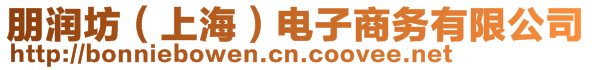 朋润坊（上海）电子商务有限公司
http://bonniebowen.cn.coovee.net